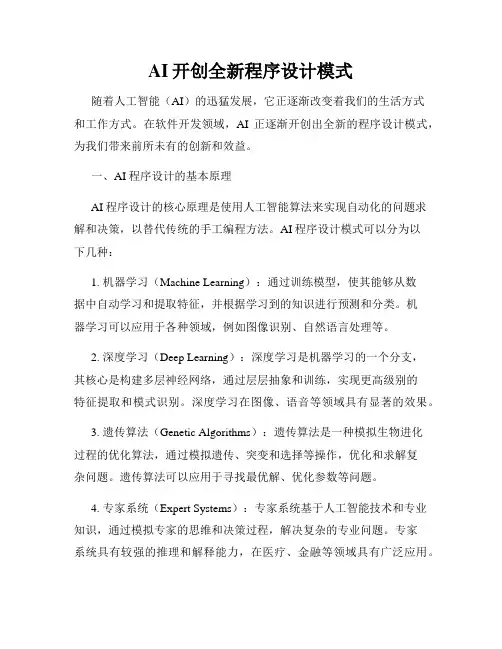 AI开创全新程序设计模式

随着人工智能（AI）的迅猛发展，它正逐渐改变着我们的生活方式和工作方式。在软件开发领域，AI 正逐渐开创出全新的程序设计模式，为我们带来前所未有的创新和效益。

一、AI程序设计的基本原理

AI程序设计的核心原理是使用人工智能算法来实现自动化的问题求解和决策，以替代传统的手工编程方法。AI程序设计模式可以分为以下几种：

1. 机器学习（Machine Learning）：通过训练模型，使其能够从数据中自动学习和提取特征，并根据学习到的知识进行预测和分类。机器学习可以应用于各种领域，例如图像识别、自然语言处理等。

2. 深度学习（Deep Learning）：深度学习是机器学习的一个分支，其核心是构建多层神经网络，通过层层抽象和训练，实现更高级别的特征提取和模式识别。深度学习在图像、语音等领域具有显著的效果。

3. 遗传算法（Genetic Algorithms）：遗传算法是一种模拟生物进化过程的优化算法，通过模拟遗传、突变和选择等操作，优化和求解复杂问题。遗传算法可以应用于寻找最优解、优化参数等问题。

4. 专家系统（Expert Systems）：专家系统基于人工智能技术和专业知识，通过模拟专家的思维和决策过程，解决复杂的专业问题。专家系统具有较强的推理和解释能力，在医疗、金融等领域具有广泛应用。